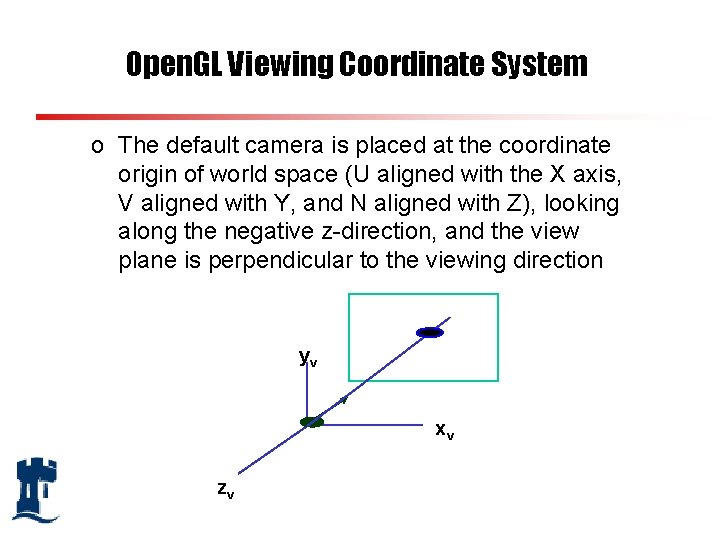 OpenGL Viewing Coordinate System

o The default camera is placed at the coordinate origin of world space (U aligned with the X axis, V aligned with Y, and N aligned with Z), looking along the negative z-direction, and the view plane is perpendicular to the viewing direction

$y_v$

$x_v$

$z_v$